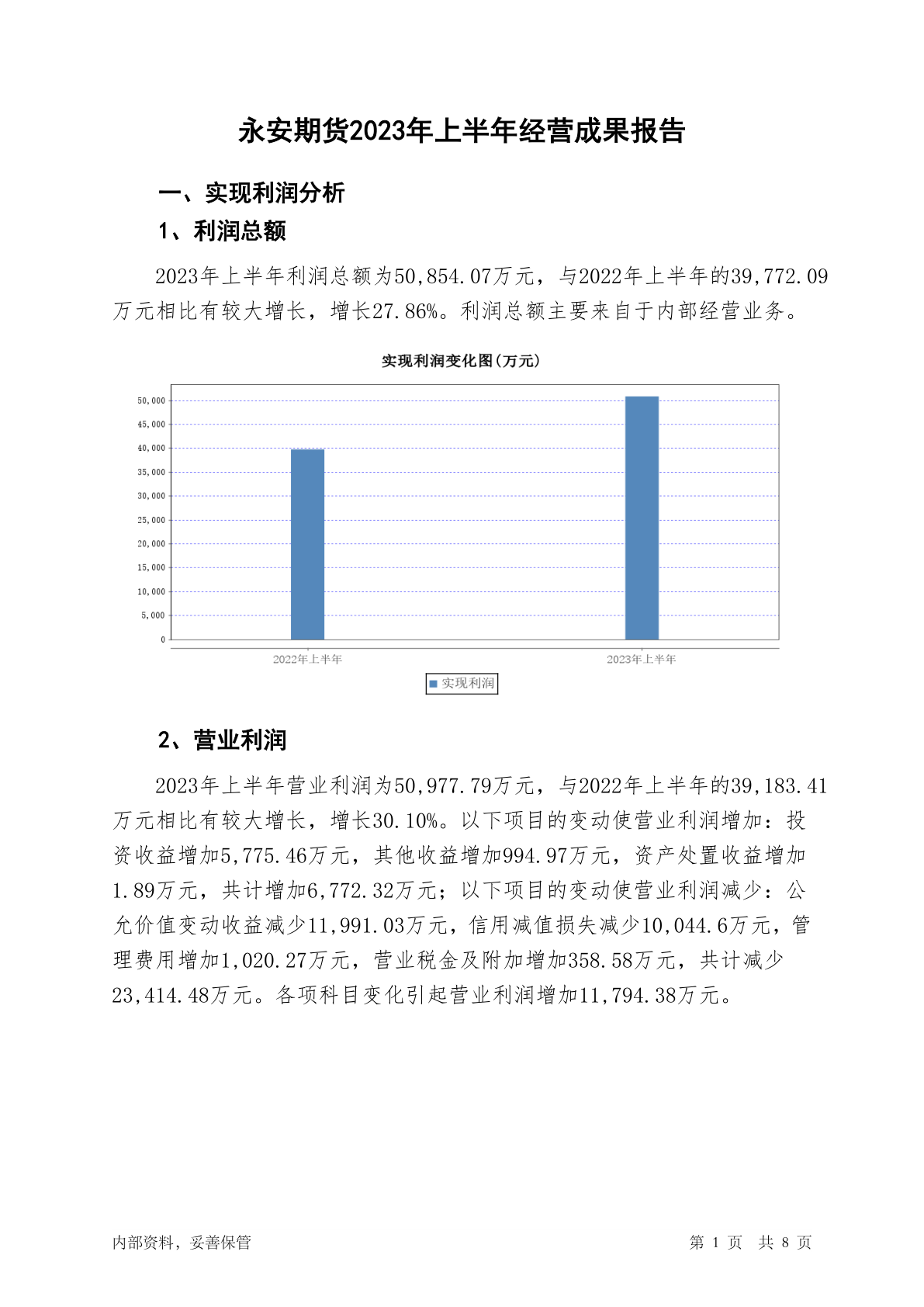 永安期货2023年上半年经营成果报告

一、实现利润分析

1、利润总额

2023年上半年利润总额为50,854.07万元，与2022年上半年的39,772.09万元相比有较大增长，增长27.86%。利润总额主要来自于内部经营业务。

实现利润变化图(万元)

50,000
45,000
40,000
35,000
30,000
25,000
20,000
15,000
10,000
5,000
0

2022年上半年
2023年上半年

实现利润

2、营业利润

2023年上半年营业利润为50,977.79万元，与2022年上半年的39,183.41万元相比有较大增长，增长30.10%。以下项目的变动使营业利润增加：投资收益增加5,775.46万元，其他收益增加994.97万元，资产处置收益增加1.89万元，共计增加6,772.32万元；以下项目的变动使营业利润减少：公允价值变动收益减少11,991.03万元，信用减值损失减少10,044.6万元，管理费用增加1,020.27万元，营业税金及附加增加358.58万元，共计减少23,414.48万元。各项科目变化引起营业利润增加11,794.38万元。

内部资料，妥善保管

第 1 页 共 8 页